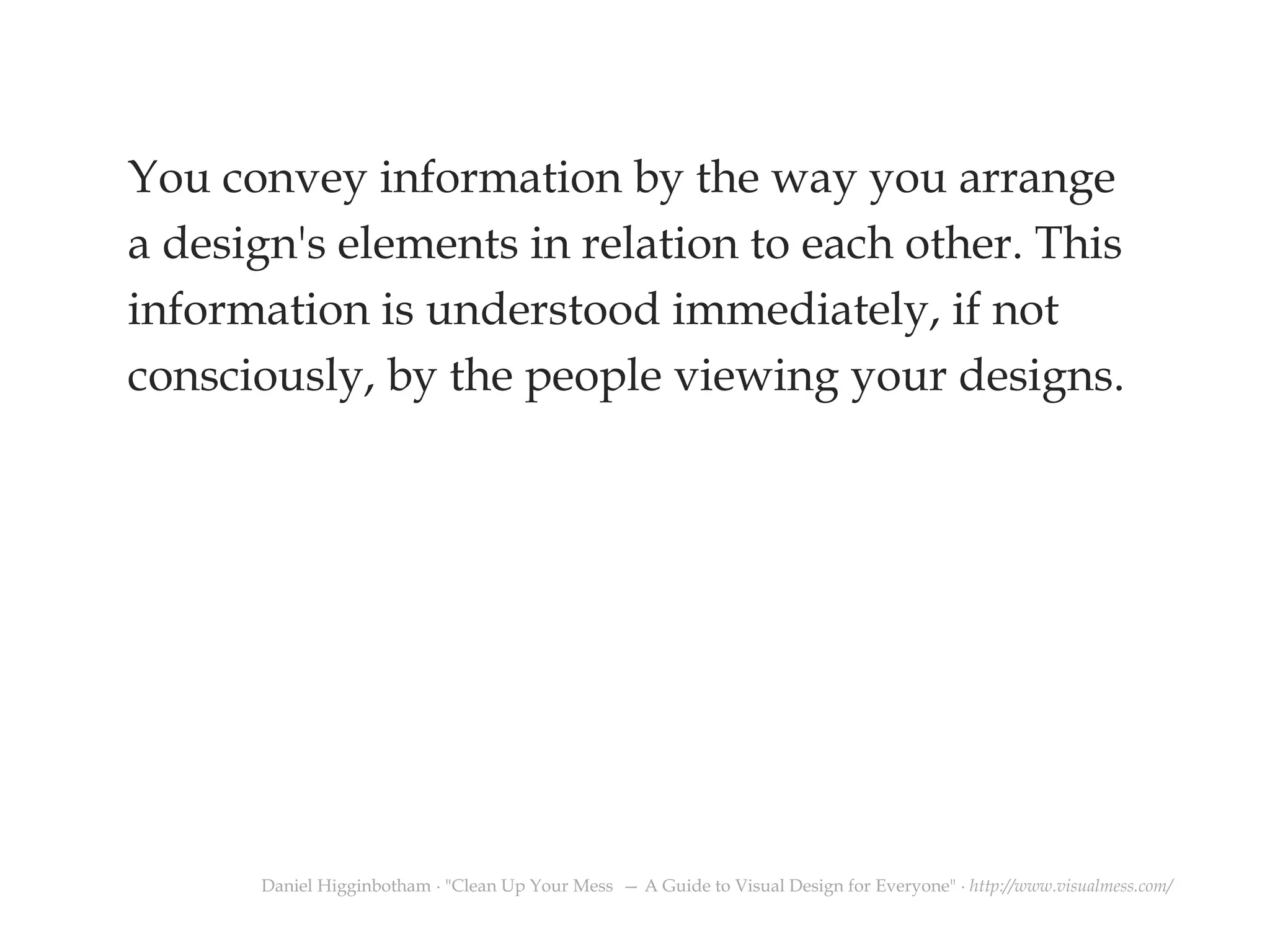 You convey information by the way you arrange a design's elements in relation to each other. This information is understood immediately, if not consciously, by the people viewing your designs.

Daniel Higginbotham · "Clean Up Your Mess — A Guide to Visual Design for Everyone" · http://www.visualmess.com/